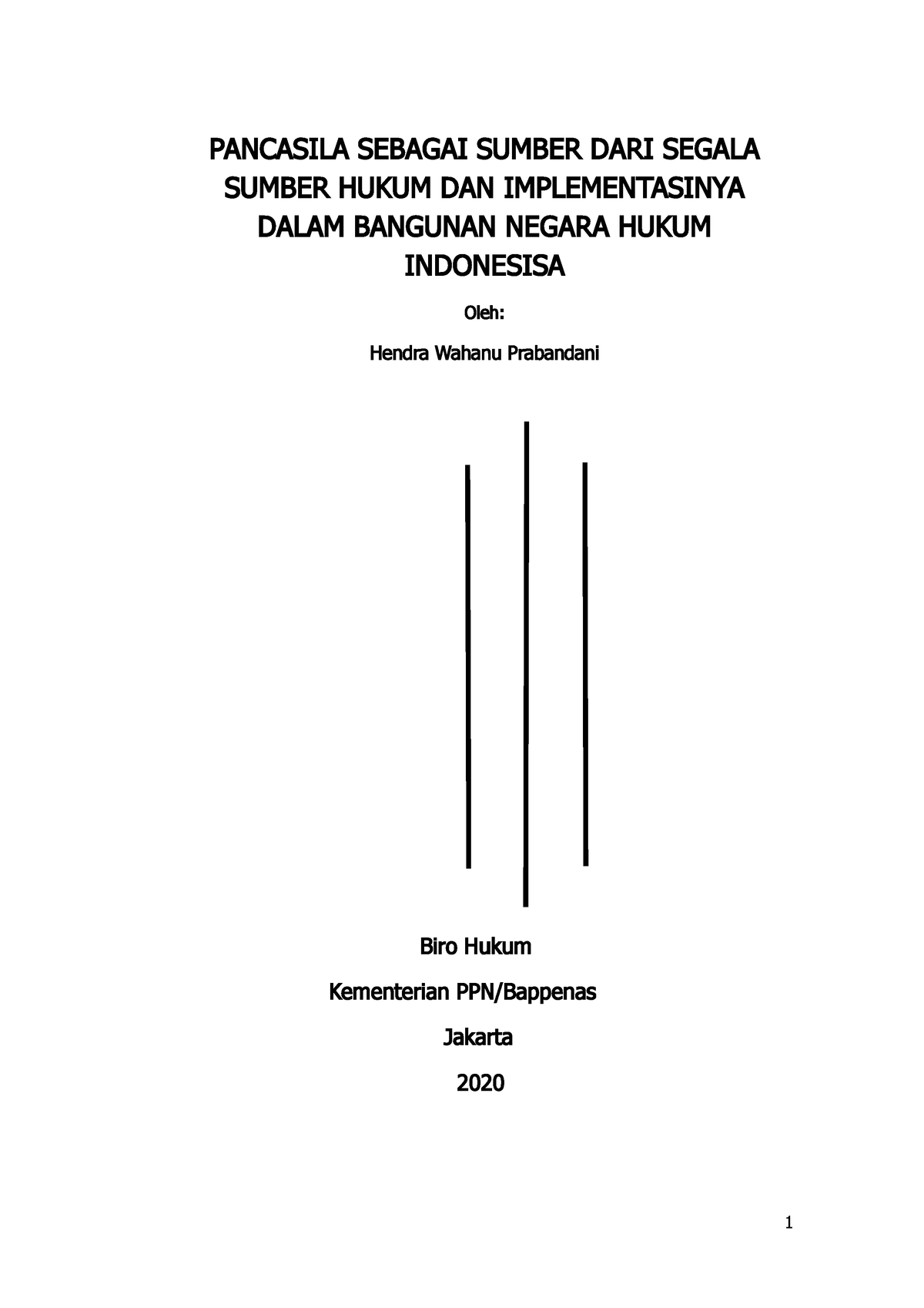 PANCASILA SEBAGAI SUMBER DARI SEGALA SUMBER HUKUM DAN IMPLEMENTASINYA DALAM BANGUNAN NEGARA HUKUM INDONESISA

Oleh:

Hendra Wahanu Prabandani

Biro Hukum

Kementerian PPN/Bappenas

Jakarta

2020

1